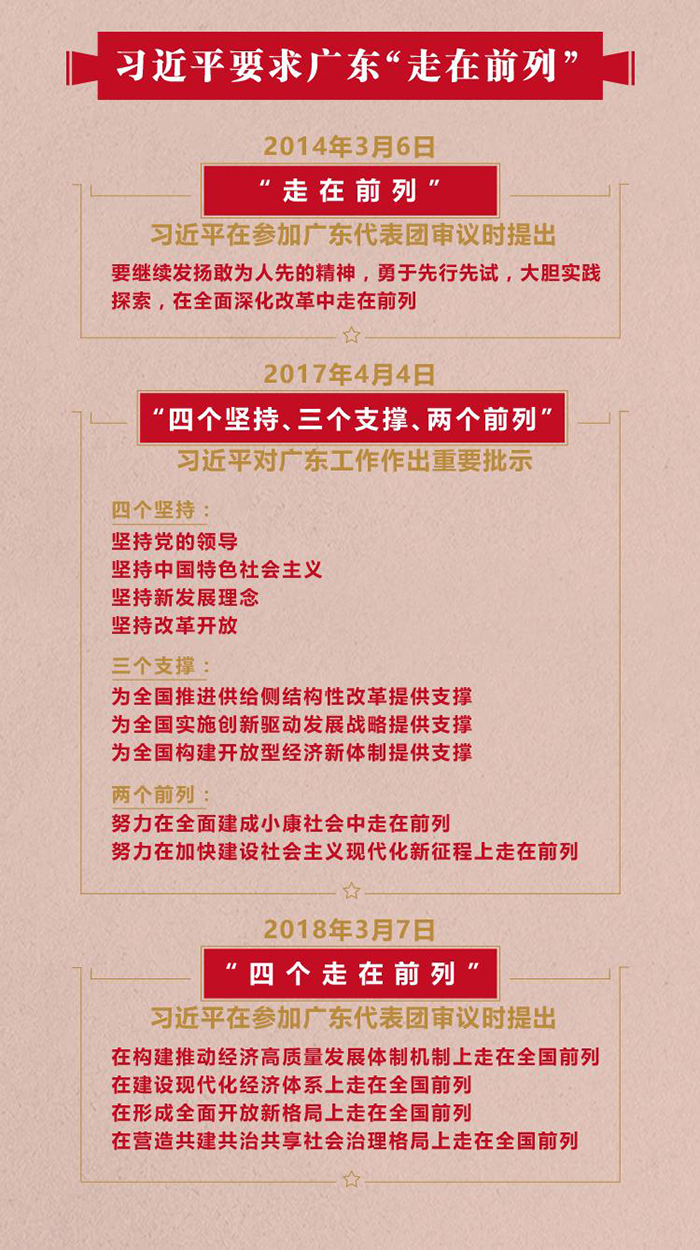 习近平要求广东“走在前列”

2014年3月6日

“走在前列”

习近平在参加广东代表团审议时提出

要继续发扬敢为人先的精神，勇于先行先试，大胆实践探索，在全面深化改革中走在前列

2017年4月4日

“四个坚持、三个支撑、两个前列”

习近平对广东工作作出重要批示

四个坚持：
坚持党的领导
坚持中国特色社会主义
坚持新发展理念
坚持改革开放

三个支撑：
为全国推进供给侧结构性改革提供支撑
为全国实施创新驱动发展战略提供支撑
为全国构建开放型经济新体制提供支撑

两个前列：
努力在全面建成小康社会中走在前列
努力在加快建设社会主义现代化新征程上走在前列

2018年3月7日

“四个走在前列”

习近平在参加广东代表团审议时提出

在构建推动经济高质量发展体制机制上走在全国前列
在建设现代化经济体系上走在全国前列
在形成全面开放新格局上走在全国前列
在营造共建共治共享社会治理格局上走在全国前列